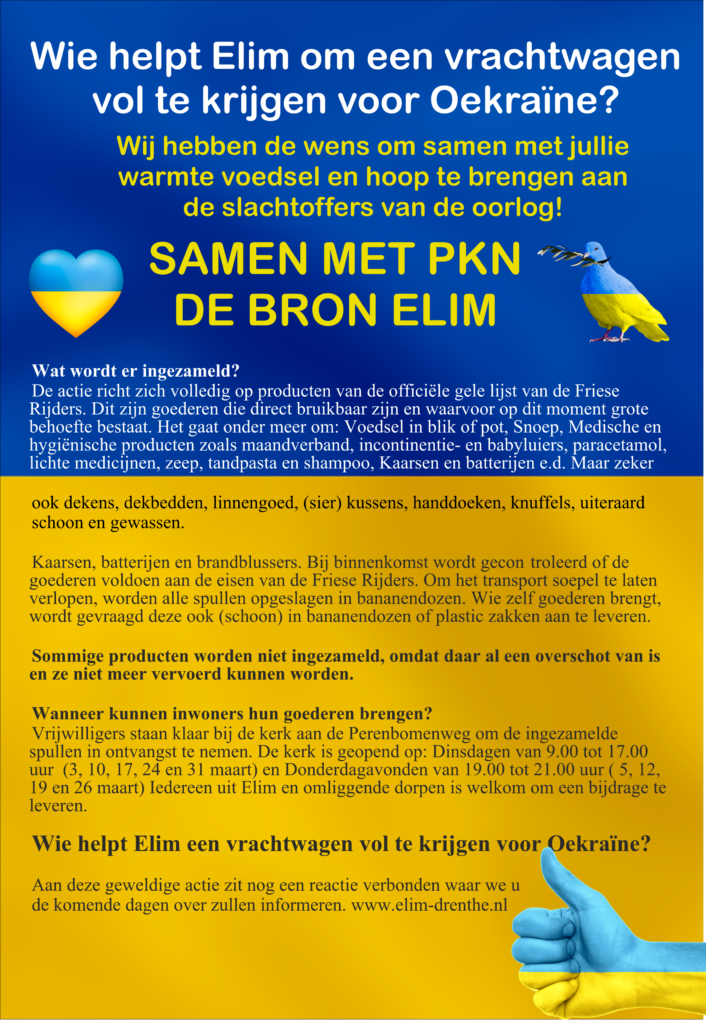 Wie helpt Elim om een vrachtwagen vol te krijgen voor Oekraïne?

Wij hebben de wens om samen met jullie warmte voedsel en hoop te brengen aan de slachtoffers van de oorlog!

SAMEN MET PKN DE BRON ELIM

Wat wordt er ingezameld?
De actie richt zich volledig op producten van de officiële gele lijst van de Friese Rijders. Dit zijn goederen die direct bruikbaar zijn en waarvoor op dit moment grote behoefte bestaat. Het gaat onder meer om: Voedsel in blik of pot, Snoep, Medische en hygiënische producten zoals maandverband, incontinentie- en babyluiers, paracetamol, lichte medicijnen, zeep, tandpasta en shampoo, Kaarsen en batterijen e.d. Maar zeker

ook dekens, dekbedden, linnengoed, (sier) kussens, handdoeken, knuffels, uiteraard schoon en gewassen.

Kaarsen, batterijen en brandblussers. Bij binnenkomst wordt gecon troleerd of de goederen voldoen aan de eisen van de Friese Rijders. Om het transport soepel te laten verlopen, worden alle spullen opgeslagen in bananendozen. Wie zelf goederen brengt, wordt gevraagd deze ook (schoon) in bananendozen of plastic zakken aan te leveren.

Sommige producten worden niet ingezameld, omdat daar al een overschot van is en ze niet meer vervoerd kunnen worden.

Wanneer kunnen inwoners hun goederen brengen?
Vrijwilligers staan klaar bij de kerk aan de Perenbomenweg om de ingezamelde spullen in ontvangst te nemen. De kerk is geopend op: Dinsdagen van 9.00 tot 17.00 uur (3, 10, 17, 24 en 31 maart) en Donderdagavonden van 19.00 tot 21.00 uur ( 5, 12, 19 en 26 maart) Iedereen uit Elim en omliggende dorpen is welkom om een bijdrage te leveren.

Wie helpt Elim een vrachtwagen vol te krijgen voor Oekraïne?

Aan deze geweldige actie zit nog een reactie verbonden waar we u de komende dagen over zullen informeren. www.elim-drenthe.nl